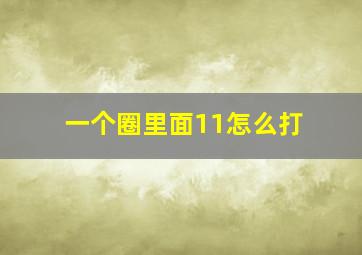 一个圈里面11怎么打